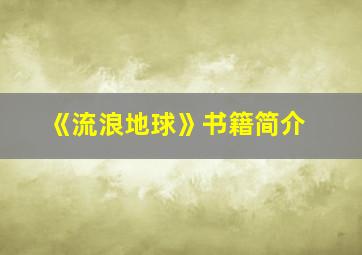 《流浪地球》书籍简介